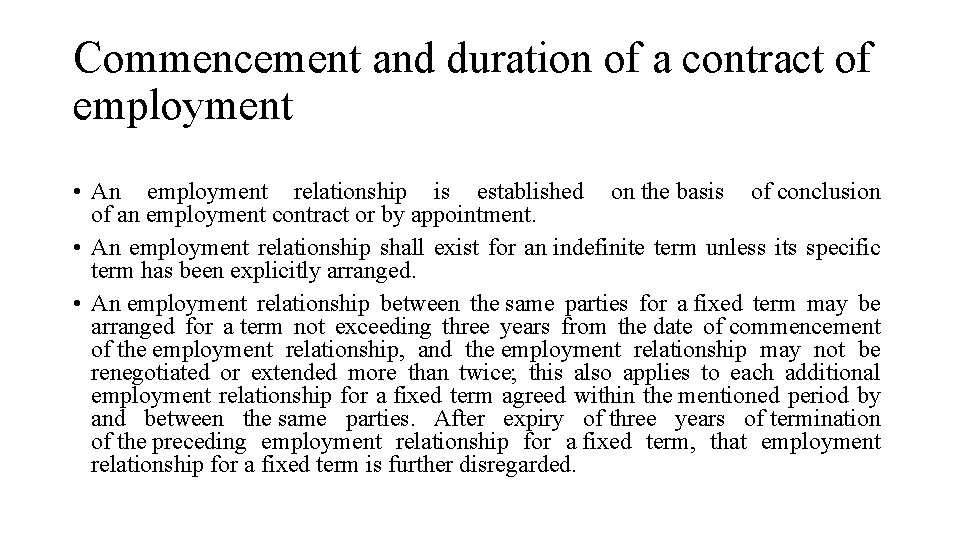 Commencement and duration of a contract of employment

• An employment relationship is established on the basis of conclusion of an employment contract or by appointment.
• An employment relationship shall exist for an indefinite term unless its specific term has been explicitly arranged.
• An employment relationship between the same parties for a fixed term may be arranged for a term not exceeding three years from the date of commencement of the employment relationship, and the employment relationship may not be renegotiated or extended more than twice; this also applies to each additional employment relationship for a fixed term agreed within the mentioned period by and between the same parties. After expiry of three years of termination of the preceding employment relationship for a fixed term, that employment relationship for a fixed term is further disregarded.